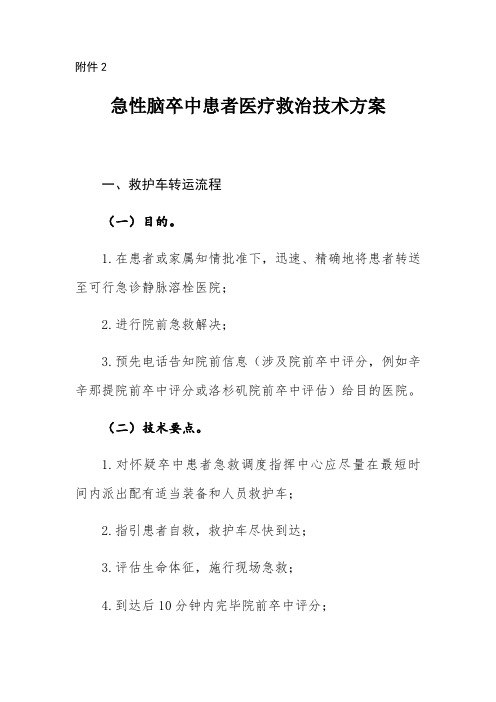 附件 2

急性脑卒中患者医疗救治技术方案

一、救护车转运流程

（一）目的。

1. 在患者或家属知情批准下，迅速、精确地将患者转送至可行急诊静脉溶栓医院；

2. 进行院前急救解决；

3. 预先电话告知院前信息（涉及院前卒中评分，例如辛辛那提院前卒中评分或洛杉矶院前卒中评估）给目的医院。

（二）技术要点。

1. 对怀疑卒中患者急救调度指挥中心应尽量在最短时间内派出配有适当装备和人员救护车；

2. 指引患者自救，救护车尽快到达；

3. 评估生命体征，施行现场急救；

4. 到达后 10 分钟内完毕院前卒中评分；